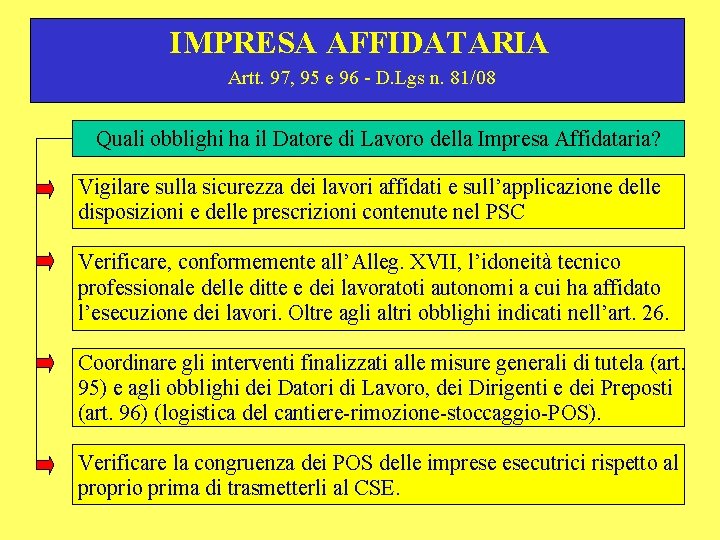 IMPRESA AFFIDATARIA

Artt. 97, 95 e 96 - D.Lgs n. 81/08

Quali obblighi ha il Datore di Lavoro della Impresa Affidataria?

Vigilare sulla sicurezza dei lavori affidati e sull'applicazione delle disposizioni e delle prescrizioni contenute nel PSC

Verificare, conformemente all'Alleg. XVII, l'idoneità tecnico professionale delle ditte e dei lavoratoti autonomi a cui ha affidato l'esecuzione dei lavori. Oltre agli altri obblighi indicati nell'art. 26.

Coordinare gli interventi finalizzati alle misure generali di tutela (art. 95) e agli obblighi dei Datori di Lavoro, dei Dirigenti e dei Preposti (art. 96) (logistica del cantiere-rimozione-stoccaggio-POS).

Verificare la congruenza dei POS delle imprese esecutrici rispetto al proprio prima di trasmetterli al CSE.